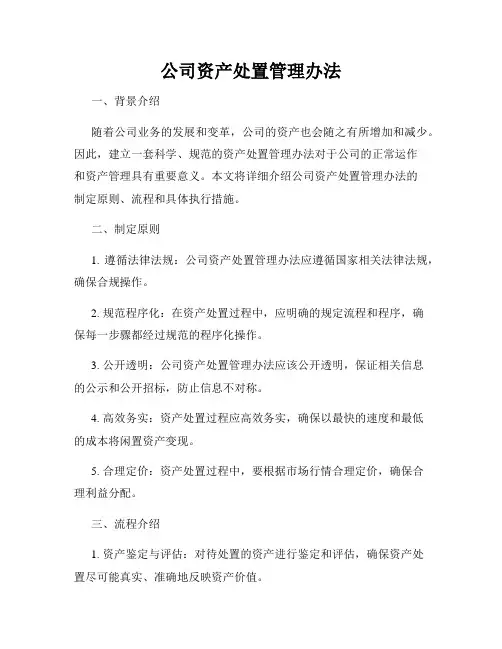 公司资产处置管理办法

一、背景介绍

随着公司业务的发展和变革，公司的资产也会随之有所增加和减少。因此，建立一套科学、规范的资产处置管理办法对于公司的正常运作和资产管理具有重要意义。本文将详细介绍公司资产处置管理办法的制定原则、流程和具体执行措施。

二、制定原则

1. 遵循法律法规：公司资产处置管理办法应遵循国家相关法律法规，确保合规操作。

2. 规范程序化：在资产处置过程中，应明确的规定流程和程序，确保每一步骤都经过规范的程序化操作。

3. 公开透明：公司资产处置管理办法应该公开透明，保证相关信息的公示和公开招标，防止信息不对称。

4. 高效务实：资产处置过程应高效务实，确保以最快的速度和最低的成本将闲置资产变现。

5. 合理定价：资产处置过程中，要根据市场行情合理定价，确保合理利益分配。

三、流程介绍

1. 资产鉴定与评估：对待处置的资产进行鉴定和评估，确保资产处置尽可能真实、准确地反映资产价值。